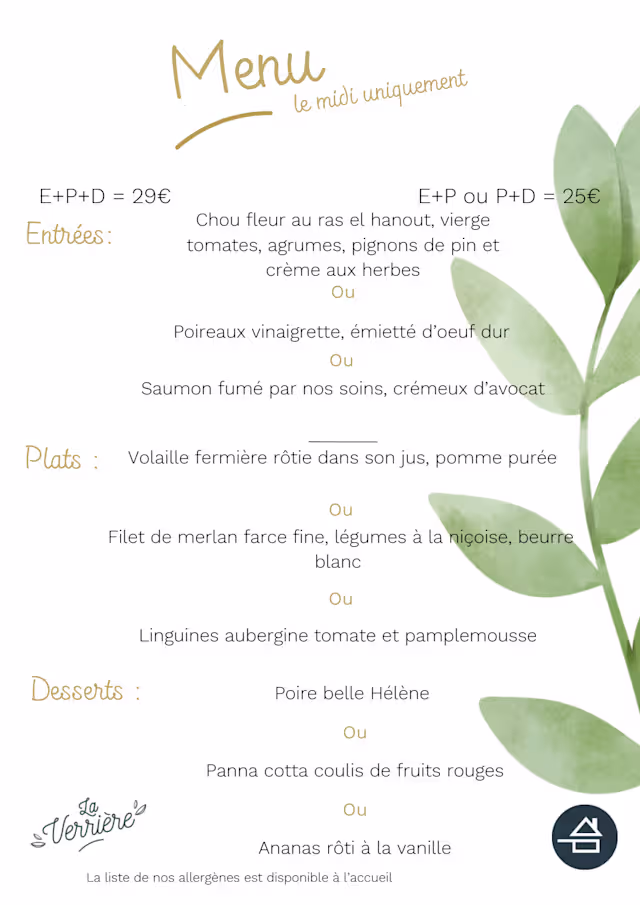 Menu
le midi uniquement

E+P+D = 29€

E+P ou P+D = 25€

Entrées :

Chou fleur au ras el hanout, vierge tomates, agrumes, pignons de pin et crème aux herbes

Ou

Poireaux vinaigrette, émietté d'oeuf dur

Ou

Saumon fumé par nos soins, crémeux d'avocat

Plats :

Volaille fermière rôtie dans son jus, pomme purée

Ou

Filet de merlan farce fine, légumes à la niçoise, beurre blanc

Ou

Linguines aubergine tomate et pamplemousse

Desserts :

Poire belle Hélène

Ou

Panna cotta coulis de fruits rouges

Ou

Ananas rôti à la vanille

La Verrière

La liste de nos allergènes est disponible à l'accueil